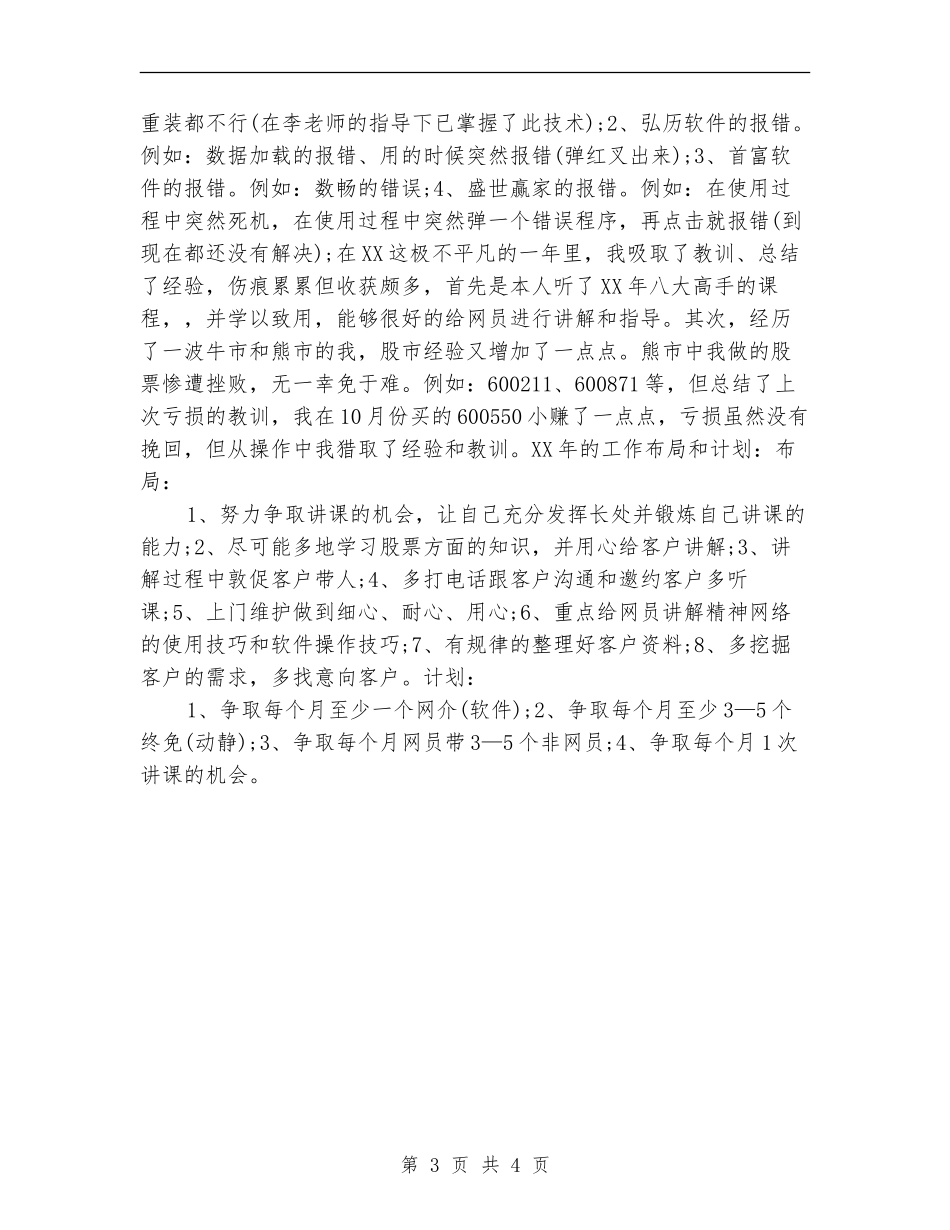 重装都不行(在李老师的指导下已掌握了此技术);2、弘历软件的报错。例如：数据加载的报错、用的时候突然报错(弹红叉出来);3、首富软件的报错。例如：数畅的错误;4、盛世赢家的报错。例如：在使用过程中突然死机，在使用过程中突然弹一个错误程序，再点击就报错(到现在都还没有解决);在XX这极不平凡的一年里，我吸取了教训、总结了经验，伤痕累累但收获颇多，首先是本人听了XX年八大高手的课程，，并学以致用，能够很好的给网员进行讲解和指导。其次，经历了一波牛市和熊市的我，股市经验又增加了一点点。熊市中我做的股票惨遭挫败，无一幸免于难。例如：600211、600871等，但总结了上次亏损的教训，我在10月份买的600550小赚了一点点，亏损虽然没有挽回，但从操作中我猎取了经验和教训。XX年的工作布局和计划：布局：

1、努力争取讲课的机会，让自己充分发挥长处并锻炼自己讲课的能力;2、尽可能多地学习股票方面的知识，并用心给客户讲解;3、讲解过程中敦促客户带人;4、多打电话跟客户沟通和邀约客户多听课;5、上门维护做到细心、耐心、用心;6、重点给网员讲解精神网络的使用技巧和软件操作技巧;7、有规律的整理好客户资料;8、多挖掘客户的需求，多找意向客户。计划：

1、争取每个月至少一个网介(软件);2、争取每个月至少3—5个终免(动静);3、争取每个月网员带3—5个非网员;4、争取每个月1次讲课的机会。

第 3 页 共 4 页